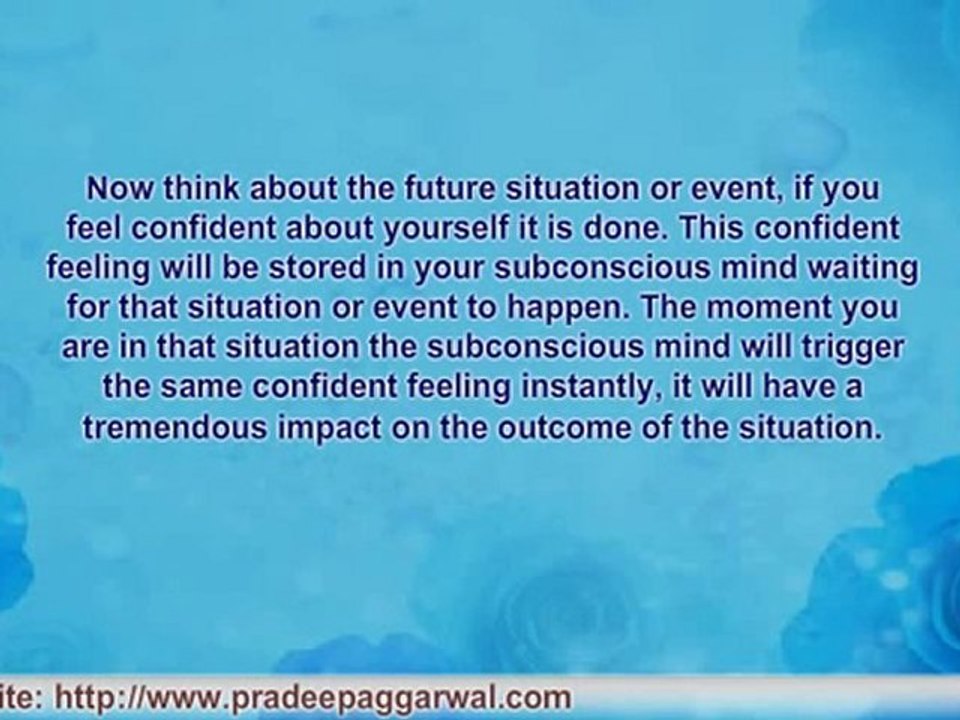 Now think about the future situation or event, if you feel confident about yourself it is done. This confident feeling will be stored in your subconscious mind waiting for that situation or event to happen. The moment you are in that situation the subconscious mind will trigger the same confident feeling instantly, it will have a tremendous impact on the outcome of the situation.

ite: http://www.pradeepaggarwal.com